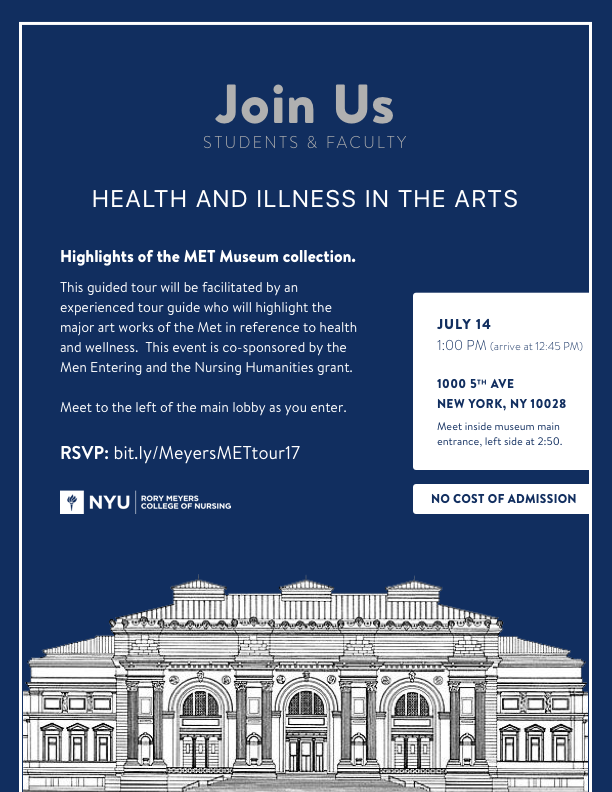 Join Us
STUDENTS & FACULTY

HEALTH AND ILLNESS IN THE ARTS

Highlights of the MET Museum collection.

This guided tour will be facilitated by an experienced tour guide who will highlight the major art works of the Met in reference to health and wellness. This event is co-sponsored by the Men Entering and the Nursing Humanities grant.

Meet to the left of the main lobby as you enter.

RSVP: bit.ly/MeyersMETtour17

NYU RORY MEYERS COLLEGE OF NURSING

JULY 14
1:00 PM (arrive at 12:45 PM)

1000 5TH AVE
NEW YORK, NY 10028
Meet inside museum main entrance, left side at 2:50.

NO COST OF ADMISSION